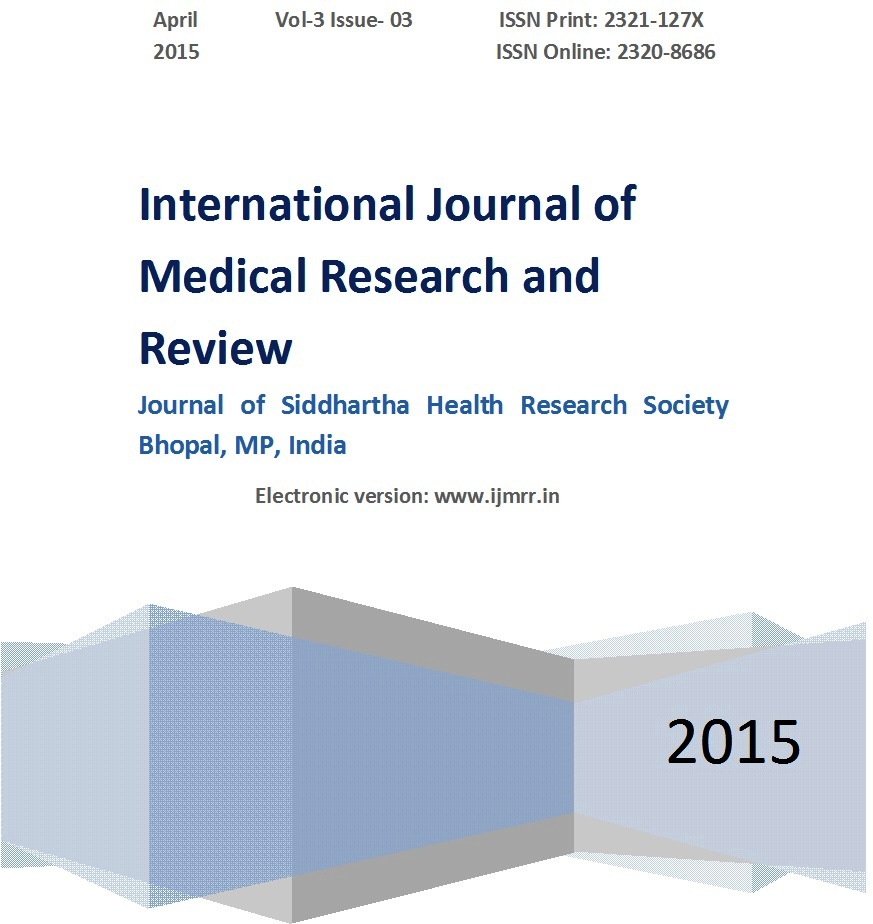 April 2015 Vol-3 Issue- 03 ISSN Print: 2321-127X
ISSN Online: 2320-8686

International Journal of Medical Research and Review

Journal of Siddhartha Health Research Society Bhopal, MP, India

Electronic version: www.ijmrr.in

2015